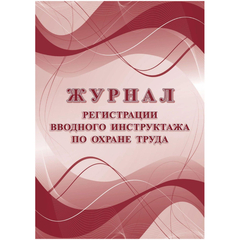 ЖУРНАЛ
РЕГИСТРАЦИИ
ВВОДНОГО ИНСТРУКТАЖА
ПО ОХРАНЕ ТРУДА